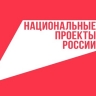 НАЦИОНАЛЬНЫЕ
ПРОЕКТЫ
РОССИИ